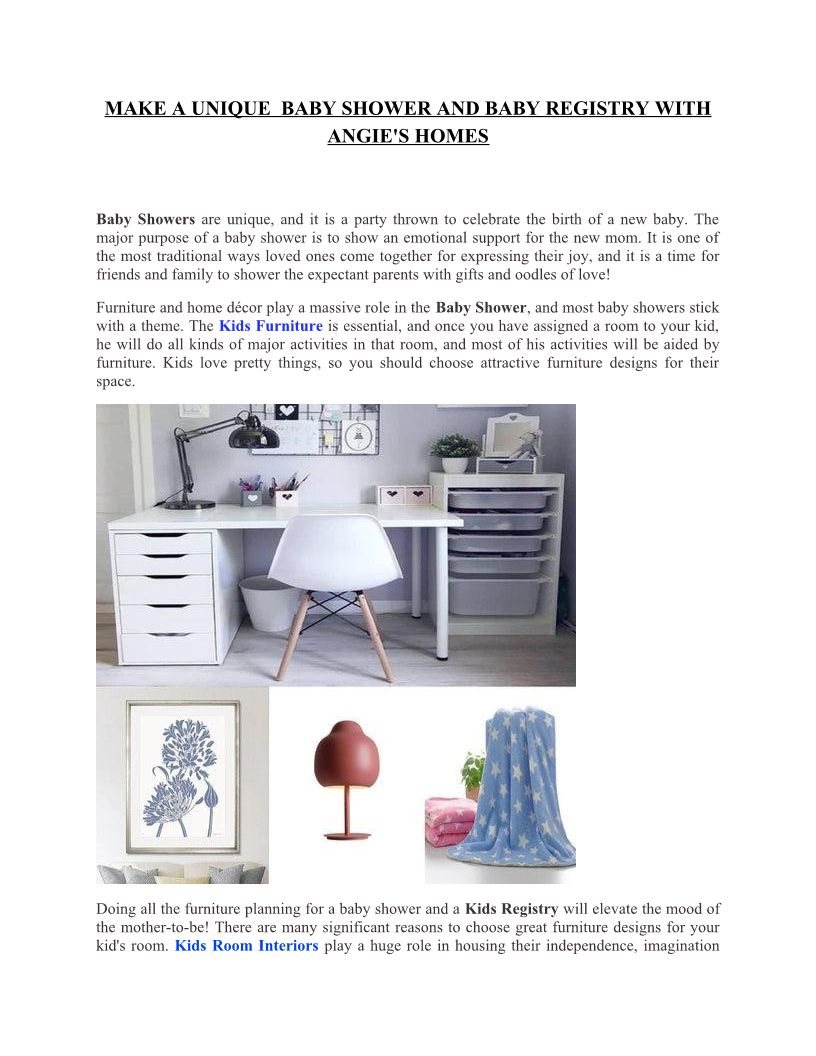 MAKE A UNIQUE BABY SHOWER AND BABY REGISTRY WITH ANGIE'S HOMES

Baby Showers are unique, and it is a party thrown to celebrate the birth of a new baby. The major purpose of a baby shower is to show an emotional support for the new mom. It is one of the most traditional ways loved ones come together for expressing their joy, and it is a time for friends and family to shower the expectant parents with gifts and oodles of love!

Furniture and home décor play a massive role in the Baby Shower, and most baby showers stick with a theme. The Kids Furniture is essential, and once you have assigned a room to your kid, he will do all kinds of major activities in that room, and most of his activities will be aided by furniture. Kids love pretty things, so you should choose attractive furniture designs for their space.

Doing all the furniture planning for a baby shower and a Kids Registry will elevate the mood of the mother-to-be! There are many significant reasons to choose great furniture designs for your kid's room. Kids Room Interiors play a huge role in housing their independence, imagination